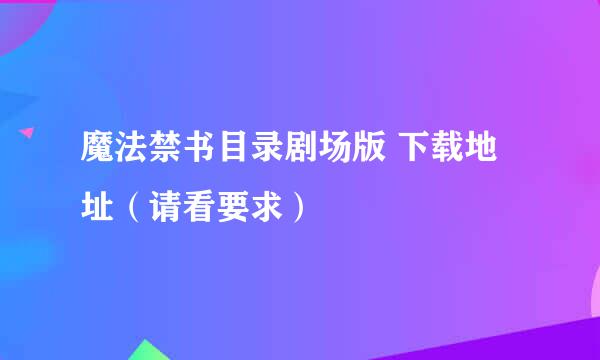 魔法禁书目录剧场版 下载地址（请看要求）